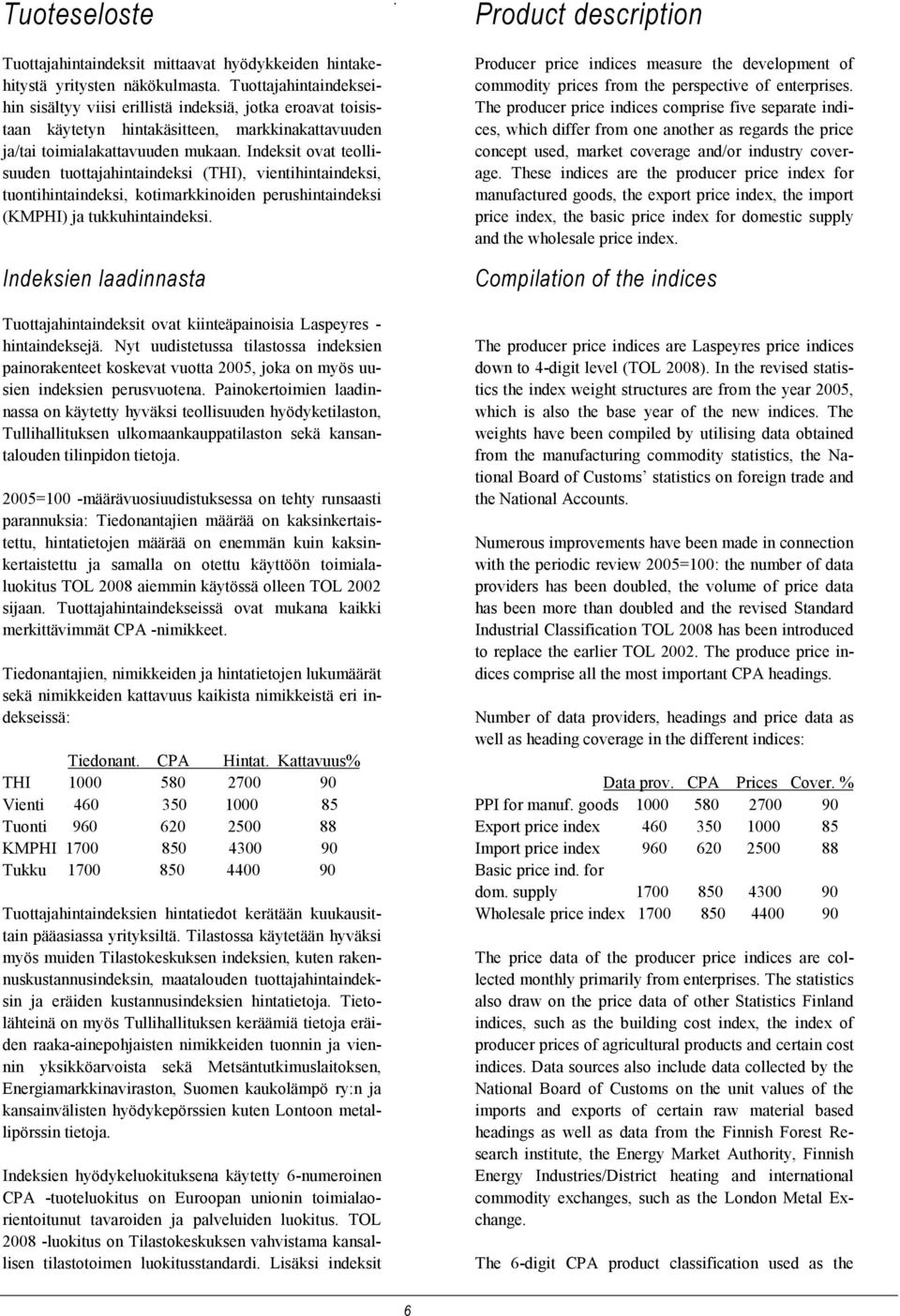 Tuoteseloste

Tuottajahintaindeksit mittaavat hyödykkeiden hintakehitystä yritysten näkökulmasta. Tuottajahintaindekseihin sisältyy viisi erillistä indeksiä, jotka eroavat toisistaan käytetyn hintakäsitteen, markkinakattavuuden ja/tai toimialakattavuuden mukaan. Indeksit ovat teollisuuden tuottajahintaindeksi (THI), vientihintaindeksi, tuontihintaindeksi, kotimarkkinoiden perushintaindeksi (KMPHI) ja tukkuhintaindeksi.

Indeksien laadinnasta

Tuottajahintaindeksit ovat kiinteäpainoisia Laspeyres -hintaindeksejä. Nyt uudistetussa tilastossa indeksien painorakenteet koskevat vuotta 2005, joka on myös uusien indeksien perusvuotena. Painokertoimien laadinnassa on käytetty hyväksi teollisuuden hyödyketilaston, Tullihallituksen ulkomaankauppatilaston sekä kansantalouden tilinpidon tietoja.

2005=100 -määrävuosiuudistuksessa on tehty runsaasti parannuksia: Tiedonantajien määrää on kaksinkertaistettu, hintatietojen määrää on enemmän kuin kaksinkertaistettu ja samalla on otettu käyttöön toimialaluokitus TOL 2008 aiemmin käytössä olleen TOL 2002 sijaan. Tuottajahintaindekseissä ovat mukana kaikki merkittävimmät CPA -nimikkeet.

Tiedonantajien, nimikkeiden ja hintatietojen lukumäärät sekä nimikkeiden kattavuus kaikista nimikkeistä eri indekseissä:

| | Tiedonant. | CPA | Hintat. | Kattavuus% |
|---|---|---|---|---|
| THI | 1000 | 580 | 2700 | 90 |
| Vienti | 460 | 350 | 1000 | 85 |
| Tuonti | 960 | 620 | 2500 | 88 |
| KMPHI | 1700 | 850 | 4300 | 90 |
| Tukku | 1700 | 850 | 4400 | 90 |

Tuottajahintaindeksien hintatiedot kerätään kuukausittain pääasiassa yrityksiltä. Tilastossa käytetään hyväksi myös muiden Tilastokeskuksen indeksien, kuten rakennuskustannusindeksin, maatalouden tuottajahintaindeksin ja eräiden kustannusindeksien hintatietoja. Tietolähteinä on myös Tullihallituksen keräämiä tietoja eräiden raaka-ainepohjaisten nimikkeiden tuonnin ja viennin yksikköarvoista sekä Metsäntutkimuslaitoksen, Energiamarkkinaviraston, Suomen kaukolämpö ry:n ja kansainvälisten hyödykepörssien kuten Lontoon metallipörssin tietoja.

Indeksien hyödykeluokituksena käytetty 6-numeroinen CPA -tuoteluokitus on Euroopan unionin toimialaorientoitunut tavaroiden ja palveluiden luokitus. TOL 2008 -luokitus on Tilastokeskuksen vahvistama kansallisen tilastotoimen luokitusstandardi. Lisäksi indeksit

Product description

Producer price indices measure the development of commodity prices from the perspective of enterprises. The producer price indices comprise five separate indices, which differ from one another as regards the price concept used, market coverage and/or industry coverage. These indices are the producer price index for manufactured goods, the export price index, the import price index, the basic price index for domestic supply and the wholesale price index.

Compilation of the indices

The producer price indices are Laspeyres price indices down to 4-digit level (TOL 2008). In the revised statistics the index weight structures are from the year 2005, which is also the base year of the new indices. The weights have been compiled by utilising data obtained from the manufacturing commodity statistics, the National Board of Customs’ statistics on foreign trade and the National Accounts.

Numerous improvements have been made in connection with the periodic review 2005=100: the number of data providers has been doubled, the volume of price data has been more than doubled and the revised Standard Industrial Classification TOL 2008 has been introduced to replace the earlier TOL 2002. The produce price indices comprise all the most important CPA headings.

Number of data providers, headings and price data as well as heading coverage in the different indices:

| | Data prov. | CPA | Prices | Cover. % |
|---|---|---|---|---|
| PPI for manuf. goods | 1000 | 580 | 2700 | 90 |
| Export price index | 460 | 350 | 1000 | 85 |
| Import price index | 960 | 620 | 2500 | 88 |
| Basic price ind. for dom. supply | 1700 | 850 | 4300 | 90 |
| Wholesale price index | 1700 | 850 | 4400 | 90 |

The price data of the producer price indices are collected monthly primarily from enterprises. The statistics also draw on the price data of other Statistics Finland indices, such as the building cost index, the index of producer prices of agricultural products and certain cost indices. Data sources also include data collected by the National Board of Customs on the unit values of the imports and exports of certain raw material based headings as well as data from the Finnish Forest Research institute, the Energy Market Authority, Finnish Energy Industries/District heating and international commodity exchanges, such as the London Metal Exchange.

The 6-digit CPA product classification used as the

6